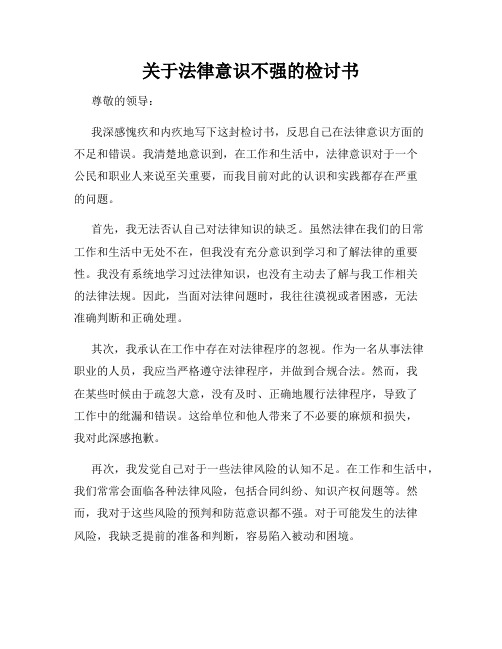 关于法律意识不强的检讨书

尊敬的领导：

我深感愧疚和内疚地写下这封检讨书，反思自己在法律意识方面的不足和错误。我清楚地意识到，在工作和生活中，法律意识对于一个公民和职业人来说至关重要，而我目前对此的认识和实践都存在严重的问题。

首先，我无法否认自己对法律知识的缺乏。虽然法律在我们的日常工作和生活中无处不在，但我没有充分意识到学习和了解法律的重要性。我没有系统地学习过法律知识，也没有主动去了解与我工作相关的法律法规。因此，当面对法律问题时，我往往漠视或者困惑，无法准确判断和正确处理。

其次，我承认在工作中存在对法律程序的忽视。作为一名从事法律职业的人员，我应当严格遵守法律程序，并做到合规合法。然而，我在某些时候由于疏忽大意，没有及时、正确地履行法律程序，导致了工作中的纰漏和错误。这给单位和他人带来了不必要的麻烦和损失，我对此深感抱歉。

再次，我发觉自己对于一些法律风险的认知不足。在工作和生活中，我们常常会面临各种法律风险，包括合同纠纷、知识产权问题等。然而，我对于这些风险的预判和防范意识都不强。对于可能发生的法律风险，我缺乏提前的准备和判断，容易陷入被动和困境。